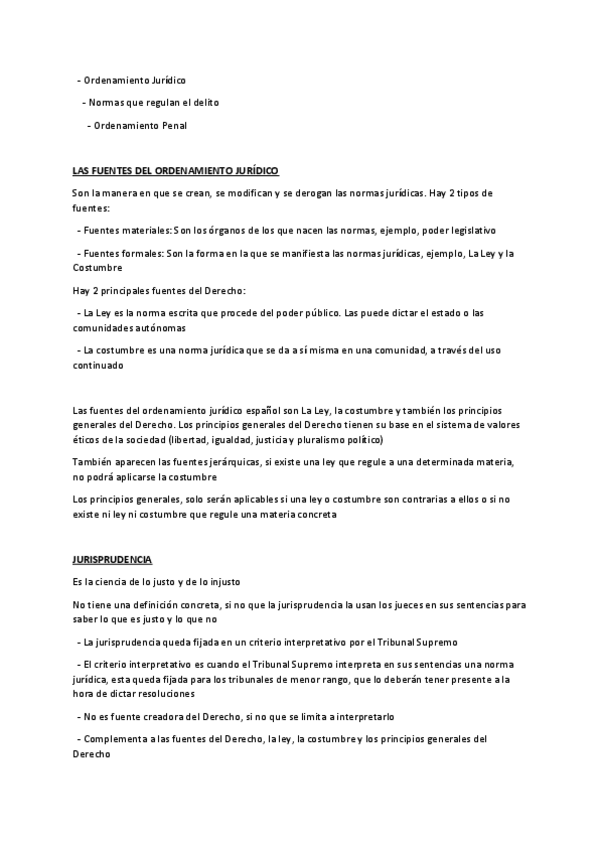 - Ordenamiento Jurídico

- Normas que regulan el delito

- Ordenamiento Penal

LAS FUENTES DEL ORDENAMIENTO JURÍDICO

Son la manera en que se crean, se modifican y se derogan las normas jurídicas. Hay 2 tipos de fuentes:

- Fuentes materiales: Son los órganos de los que nacen las normas, ejemplo, poder legislativo

- Fuentes formales: Son la forma en la que se manifiesta las normas jurídicas, ejemplo, La Ley y la Costumbre

Hay 2 principales fuentes del Derecho:

- La Ley es la norma escrita que procede del poder público. Las puede dictar el estado o las comunidades autónomas

- La costumbre es una norma jurídica que se da a sí misma en una comunidad, a través del uso continuado

Las fuentes del ordenamiento jurídico español son La Ley, la costumbre y también los principios generales del Derecho. Los principios generales del Derecho tienen su base en el sistema de valores éticos de la sociedad (libertad, igualdad, justicia y pluralismo político)

También aparecen las fuentes jerárquicas, si existe una ley que regule a una determinada materia, no podrá aplicarse la costumbre

Los principios generales, solo serán aplicables si una ley o costumbre son contrarias a ellos o si no existe ni ley ni costumbre que regule una materia concreta

JURISPRUDENCIA

Es la ciencia de lo justo y de lo injusto

No tiene una definición concreta, si no que la jurisprudencia la usan los jueces en sus sentencias para saber lo que es justo y lo que no

- La jurisprudencia queda fijada en un criterio interpretativo por el Tribunal Supremo

- El criterio interpretativo es cuando el Tribunal Supremo interpreta en sus sentencias una norma jurídica, esta queda fijada para los tribunales de menor rango, que lo deberán tener presente a la hora de dictar resoluciones

- No es fuente creadora del Derecho, si no que se limita a interpretarlo

- Complementa a las fuentes del Derecho, la ley, la costumbre y los principios generales del Derecho